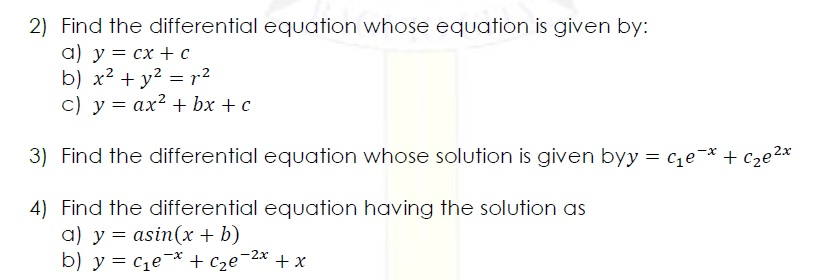 2) Find the differential equation whose equation is given by:
a) $y = cx + c$
b) $x^2 + y^2 = r^2$
c) $y = ax^2 + bx + c$

3) Find the differential equation whose solution is given by$y = c_1e^{-x} + c_2e^{2x}$

4) Find the differential equation having the solution as
a) $y = asin(x + b)$
b) $y = c_1e^{-x} + c_2e^{-2x} + x$